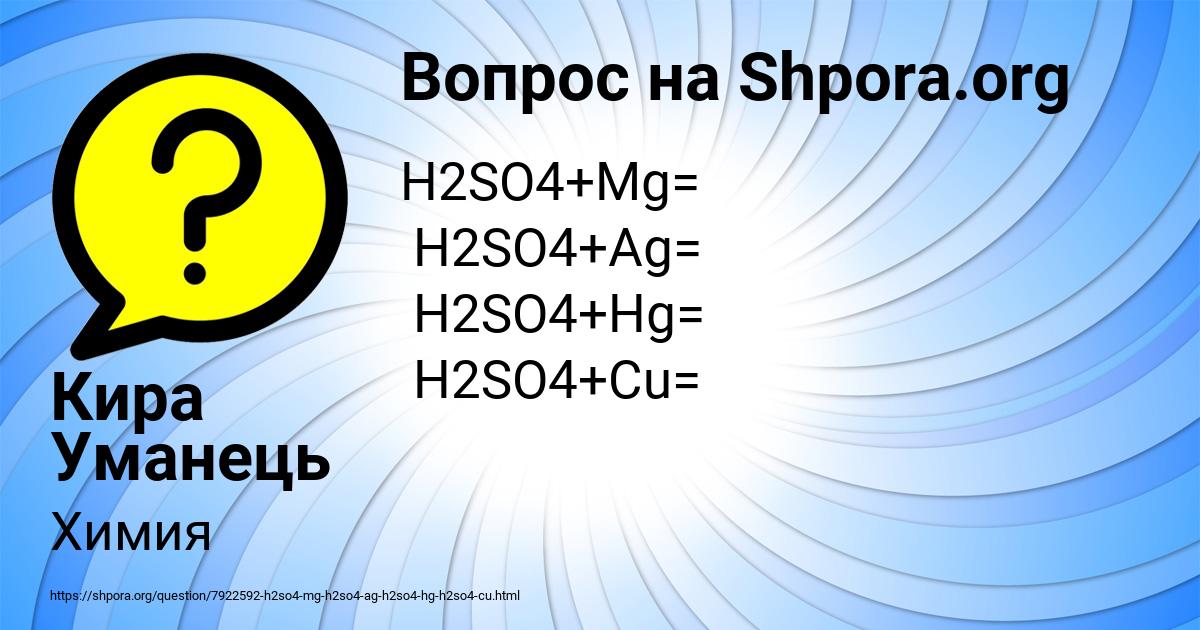 Вопрос на Shpora.org

H2SO4+Mg=
H2SO4+Ag=
H2SO4+Hg=
H2SO4+Cu=

Кира Уманець

Химия

https://shpora.org/question/7922592-h2so4-mg-h2so4-ag-h2so4-hg-h2so4-cu.html